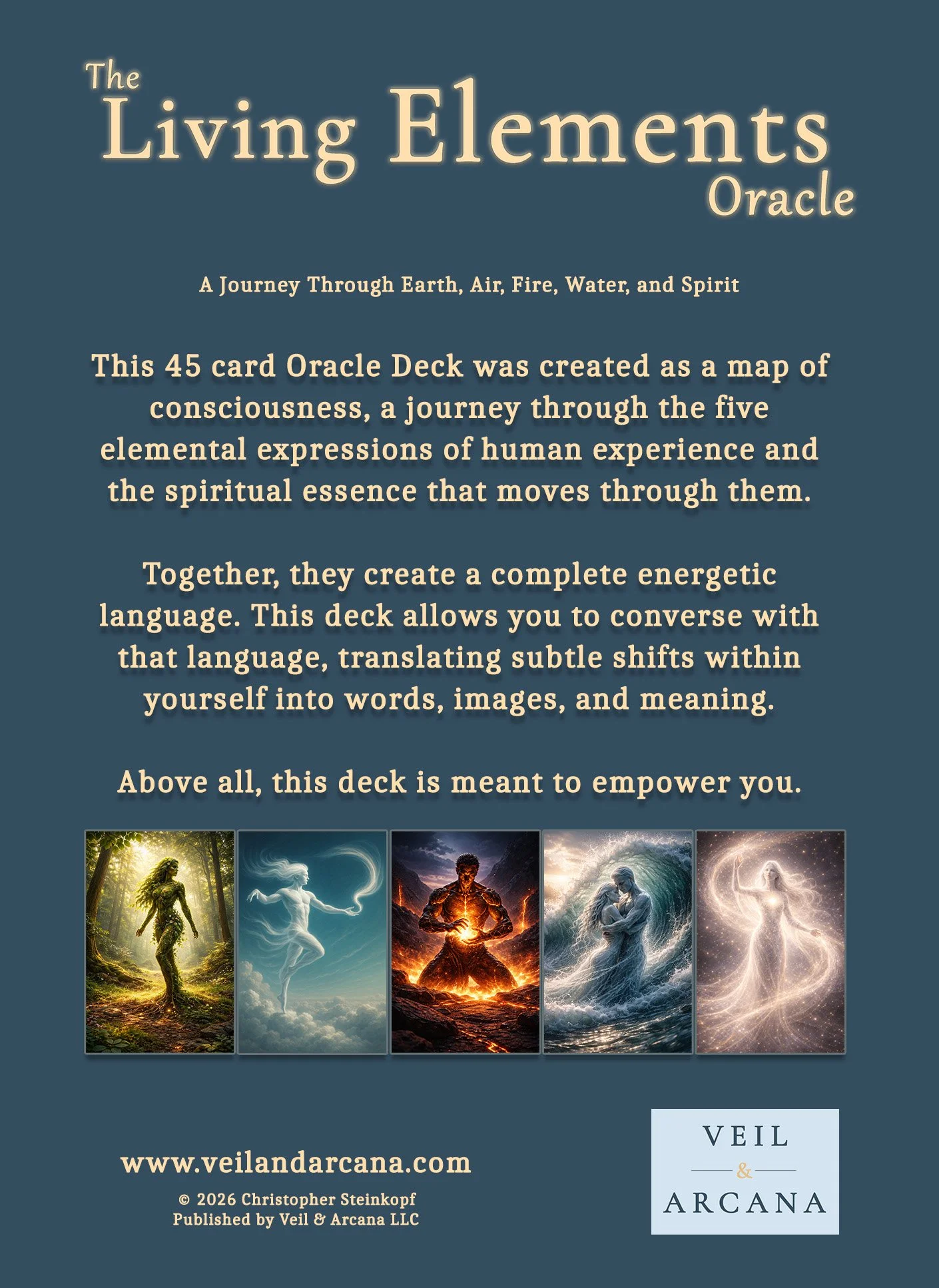 The Living Elements Oracle

A Journey Through Earth, Air, Fire, Water, and Spirit

This 45 card Oracle Deck was created as a map of consciousness, a journey through the five elemental expressions of human experience and the spiritual essence that moves through them.

Together, they create a complete energetic language. This deck allows you to converse with that language, translating subtle shifts within yourself into words, images, and meaning.

Above all, this deck is meant to empower you.

www.veilandarcana.com

© 2026 Christopher Steinkopf
Published by Veil & Arcana LLC

VEIL
&
ARCANA